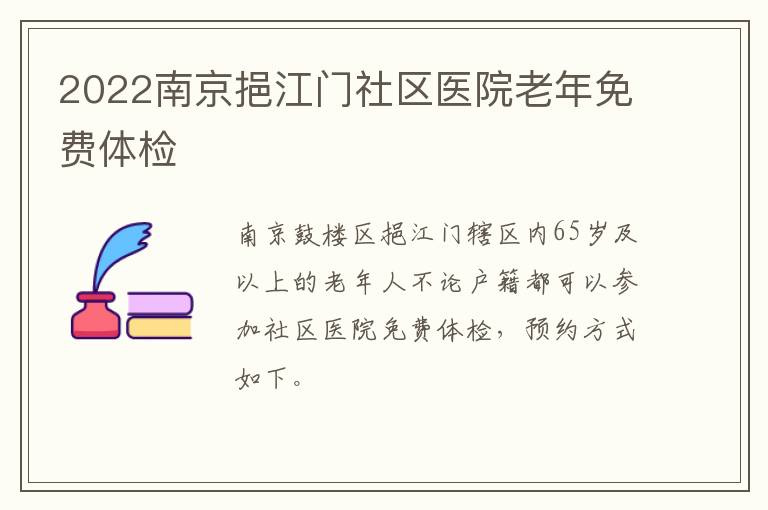 2022南京挹江门社区医院老年免费体检

南京鼓楼区挹江门辖区内65岁及以上的老年人不论户籍都可以参加社区医院免费体检，预约方式如下。